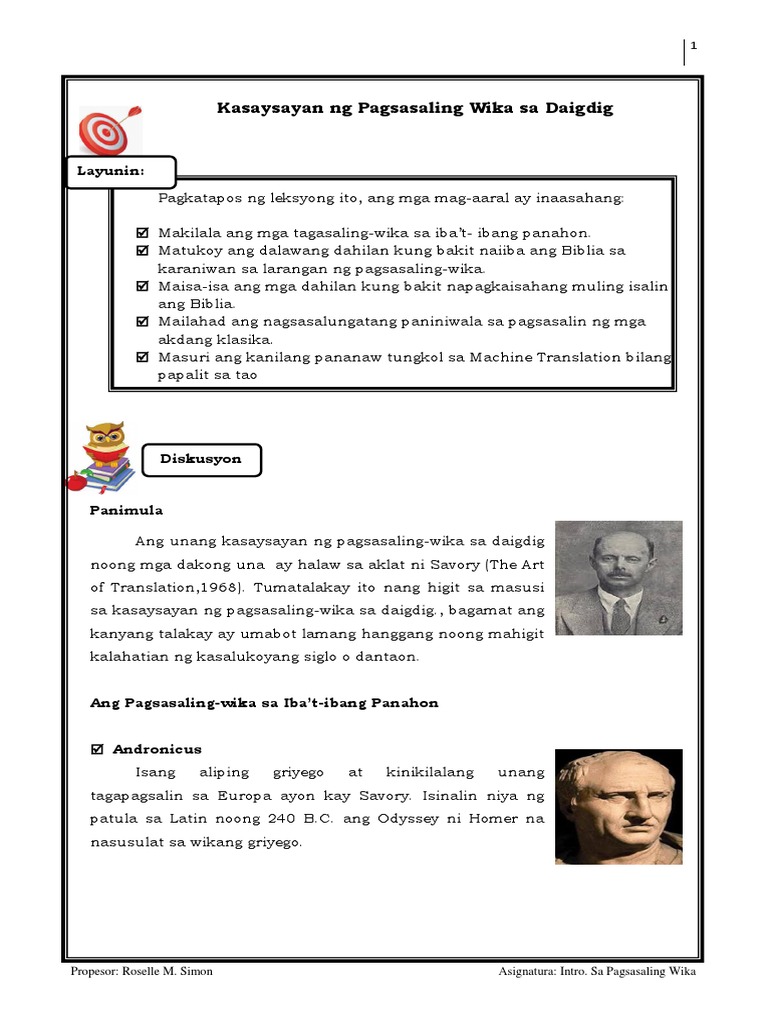 1

Kasaysayan ng Pagsasaling Wika sa Daigdig

Layunin:

Pagkatapos ng leksyong ito, ang mga mag-aaral ay inaasahang:

☑ Makilala ang mga tagasaling-wika sa iba't- ibang panahon.
☑ Matukoy ang dalawang dahilan kung bakit naiiba ang Biblia sa karaniwan sa larangan ng pagsasaling-wika.
☑ Maisa-isa ang mga dahilan kung bakit napagkaisahang muling isalin ang Biblia.
☑ Mailahad ang nagsasalungatang paniniwala sa pagsasalin ng mga akdang klasika.
☑ Masuri ang kanilang pananaw tungkol sa Machine Translation bilang papalit sa tao

Diskusyon

Panimula

Ang unang kasaysayan ng pagsasaling-wika sa daigdig noong mga dakong una ay halaw sa aklat ni Savory (The Art of Translation,1968). Tumatalakay ito nang higit sa masusi sa kasaysayan ng pagsasaling-wika sa daigdig., bagamat ang kanyang talakay ay umabot lamang hanggang noong mahigit kalahatian ng kasalukoyang siglo o dantaon.

Ang Pagsasaling-wika sa Iba't-ibang Panahon

☑ Andronicus

Isang aliping griyego at kinikilalang unang tagapagsalin sa Europa ayon kay Savory. Isinalin niya ng patula sa Latin noong 240 B.C. ang Odyssey ni Homer na nasusulat sa wikang griyego.

Propesor: Roselle M. Simon

Asignatura: Intro. Sa Pagsasaling Wika